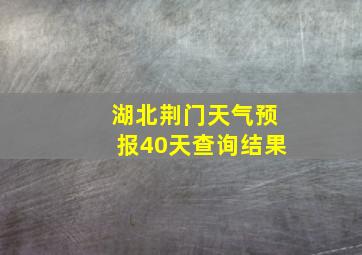 湖北荆门天气预报40天查询结果